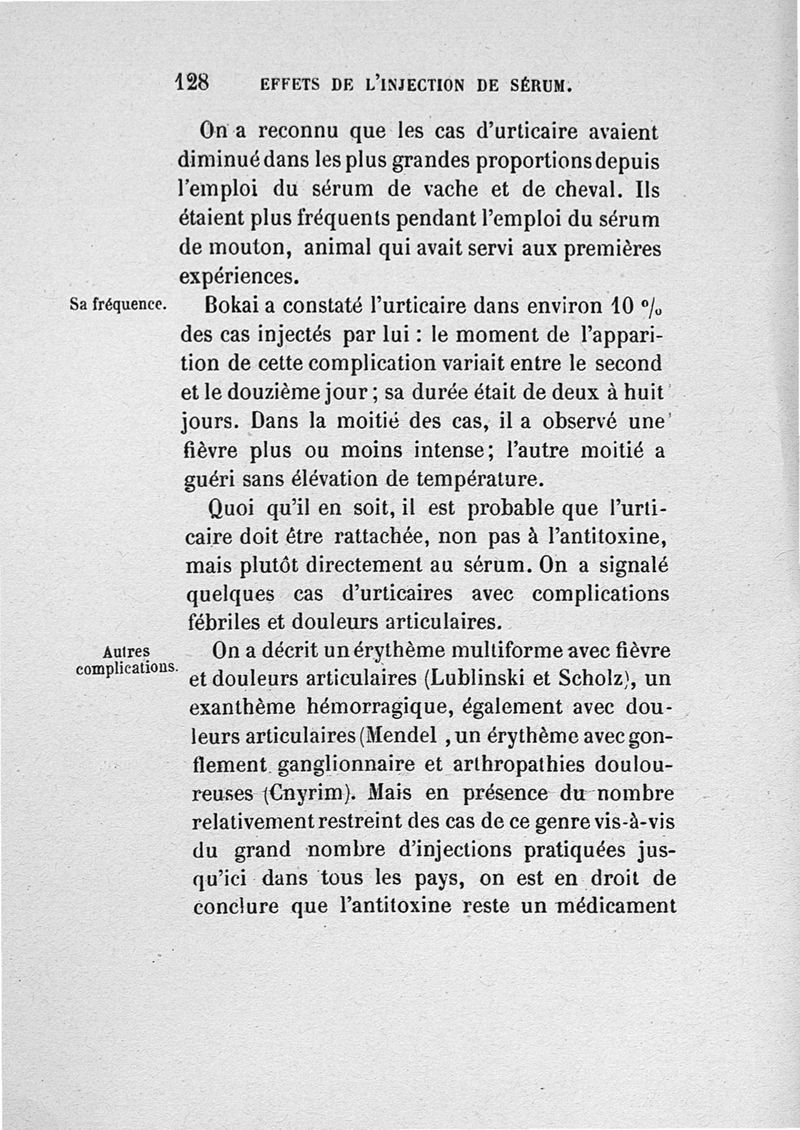 128 EFFETS DE L'INJECTION DE SÉRUM.

On a reconnu que les cas d'urticaire avaient diminué dans les plus grandes proportions depuis l'emploi du sérum de vache et de cheval. Ils étaient plus fréquents pendant l'emploi du sérum de mouton, animal qui avait servi aux premières expériences.

Sa fréquence.

Bokai a constaté l'urticaire dans environ 10 °/₀ des cas injectés par lui : le moment de l'apparition de cette complication variait entre le second et le douzième jour ; sa durée était de deux à huit jours. Dans la moitié des cas, il a observé une fièvre plus ou moins intense; l'autre moitié a guéri sans élévation de température.

Quoi qu'il en soit, il est probable que l'urticaire doit être rattachée, non pas à l'antitoxine, mais plutôt directement au sérum. On a signalé quelques cas d'urticaires avec complications fébriles et douleurs articulaires.

Autres complications.

On a décrit un érythème multiforme avec fièvre et douleurs articulaires (Lublinski et Scholz), un exanthème hémorragique, également avec douleurs articulaires (Mendel , un érythème avec gonflement ganglionnaire et arthropathies douloureuses (Cnyrim). Mais en présence du nombre relativement restreint des cas de ce genre vis-à-vis du grand nombre d'injections pratiquées jusqu'ici dans tous les pays, on est en droit de conclure que l'antitoxine reste un médicament